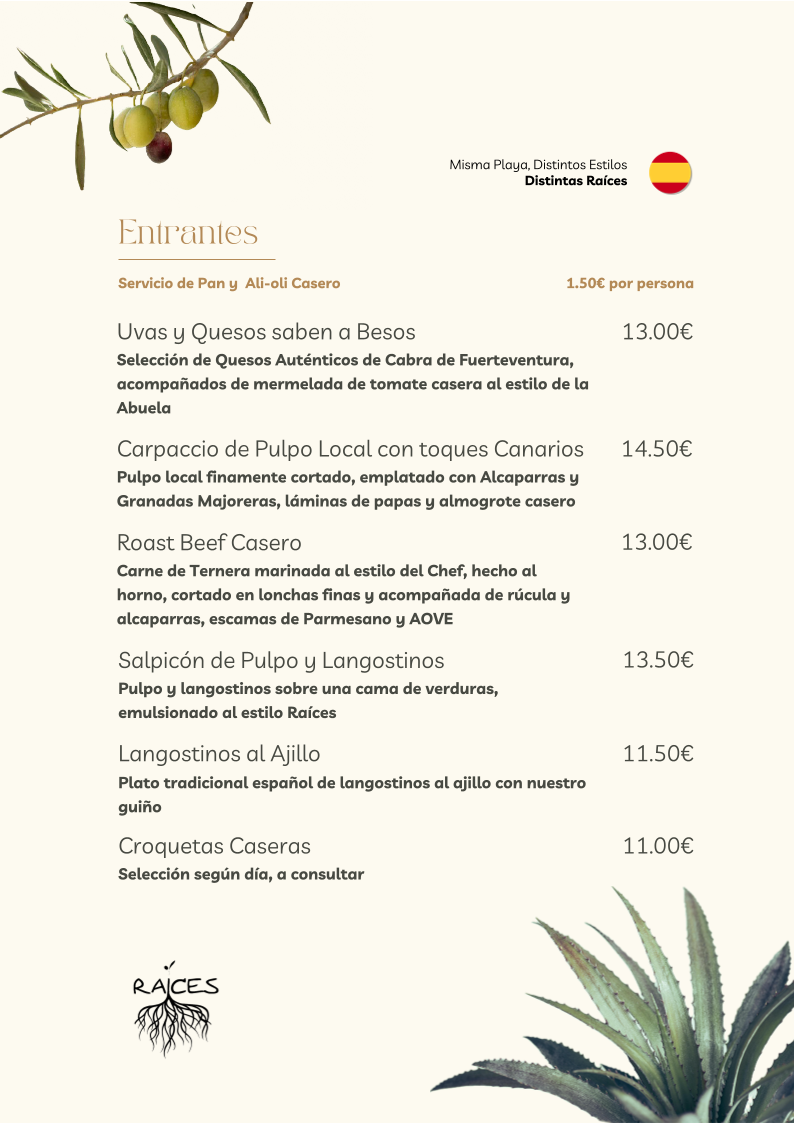 Misma Playa, Distintos Estilos
Distintas Raíces

Entrantes

Servicio de Pan y Ali-oli Casero 1.50€ por persona

Uvas y Quesos saben a Besos 13.00€
Selección de Quesos Auténticos de Cabra de Fuerteventura, acompañados de mermelada de tomate casera al estilo de la Abuela

Carpaccio de Pulpo Local con toques Canarios 14.50€
Pulpo local finamente cortado, emplatado con Alcaparras y Granadas Majoreras, láminas de papas y almogrote casero

Roast Beef Casero 13.00€
Carne de Ternera marinada al estilo del Chef, hecho al horno, cortado en lonchas finas y acompañada de rúcula y alcaparras, escamas de Parmesano y AOVE

Salpicón de Pulpo y Langostinos 13.50€
Pulpo y langostinos sobre una cama de verduras, emulsionado al estilo Raíces

Langostinos al Ajillo 11.50€
Plato tradicional español de langostinos al ajillo con nuestro guiño

Croquetas Caseras 11.00€
Selección según día, a consultar

RAÍCES